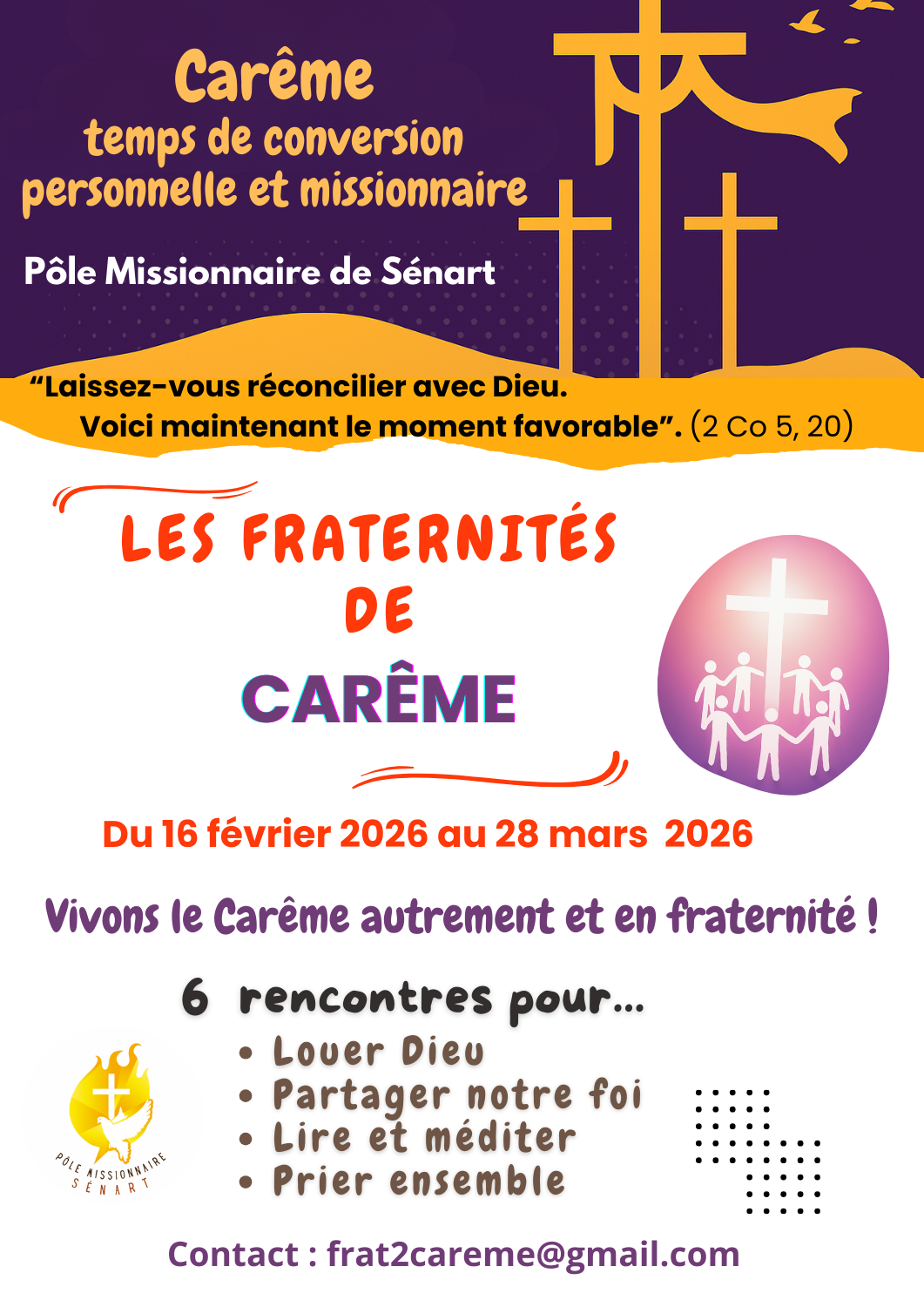 Carême
temps de conversion
personnelle et missionnaire

Pôle Missionnaire de Sénart

“Laissez-vous réconcilier avec Dieu.
Voici maintenant le moment favorable”. (2 Co 5, 20)

LES FRATERNITÉS
DE
CARÊME

Du 16 février 2026 au 28 mars 2026

Vivons le Carême autrement et en fraternité !

6 rencontres pour...
• Louer Dieu
• Partager notre foi
• Lire et méditer
• Prier ensemble

PÔLE MISSIONNAIRE
SÉNART

Contact : frat2careme@gmail.com